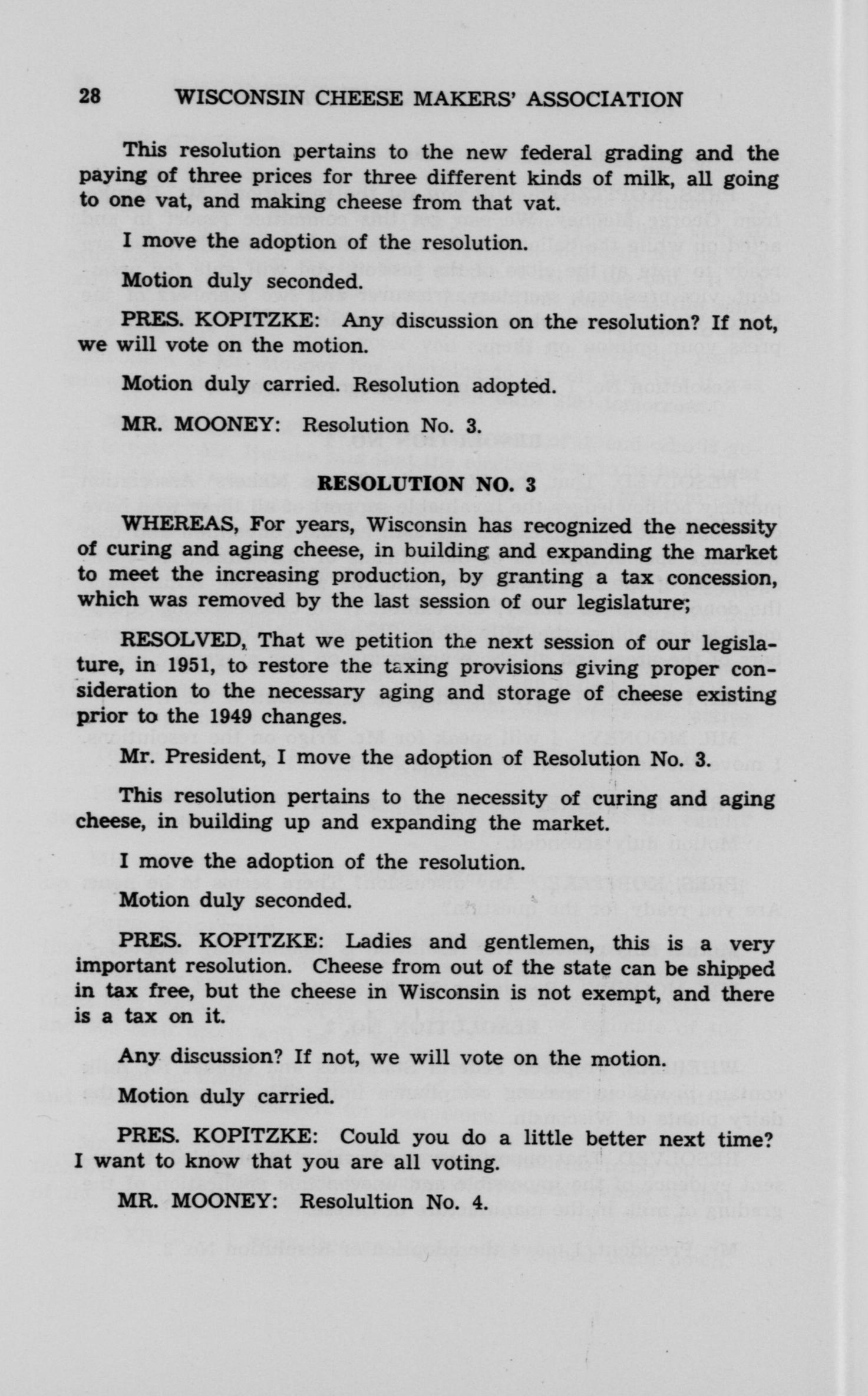 28 WISCONSIN CHEESE MAKERS' ASSOCIATION

This resolution pertains to the new federal grading and the paying of three prices for three different kinds of milk, all going to one vat, and making cheese from that vat.

I move the adoption of the resolution.

Motion duly seconded.

PRES. KOPITZKE: Any discussion on the resolution? If not, we will vote on the motion.

Motion duly carried. Resolution adopted.

MR. MOONEY: Resolution No. 3.

RESOLUTION NO. 3

WHEREAS, For years, Wisconsin has recognized the necessity of curing and aging cheese, in building and expanding the market to meet the increasing production, by granting a tax concession, which was removed by the last session of our legislature;

RESOLVED, That we petition the next session of our legislature, in 1951, to restore the taxing provisions giving proper consideration to the necessary aging and storage of cheese existing prior to the 1949 changes.

Mr. President, I move the adoption of Resolution No. 3.

This resolution pertains to the necessity of curing and aging cheese, in building up and expanding the market.

I move the adoption of the resolution.

Motion duly seconded.

PRES. KOPITZKE: Ladies and gentlemen, this is a very important resolution. Cheese from out of the state can be shipped in tax free, but the cheese in Wisconsin is not exempt, and there is a tax on it.

Any discussion? If not, we will vote on the motion.

Motion duly carried.

PRES. KOPITZKE: Could you do a little better next time? I want to know that you are all voting.

MR. MOONEY: Resolultion No. 4.